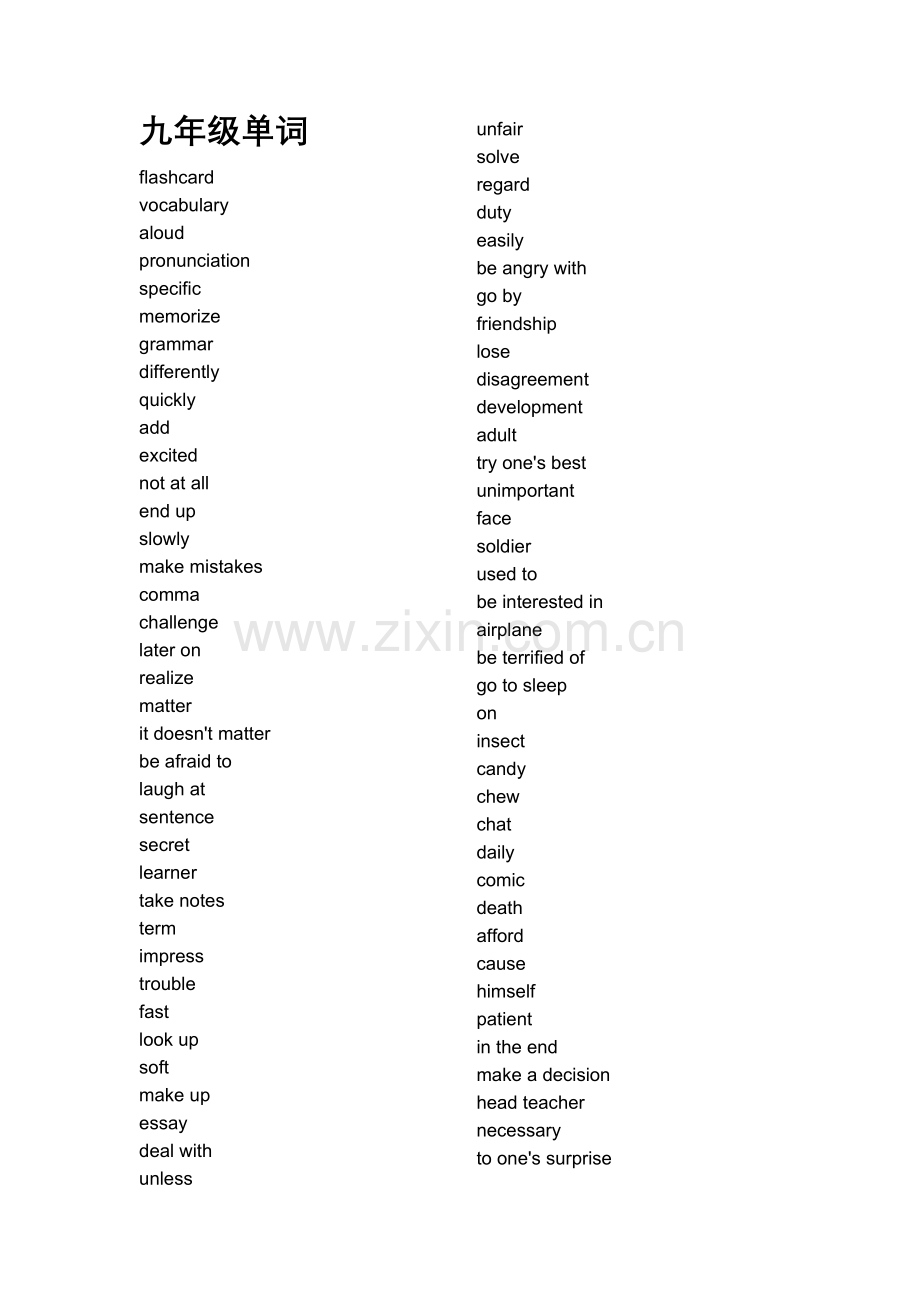 九年级单词

flashcard
vocabulary
aloud
pronunciation
specific
memorize
grammar
differently
quickly
add
excited
not at all
end up
slowly
make mistakes
comma
challenge
later on
realize
matter
it doesn't matter
be afraid to
laugh at
sentence
secret
learner
take notes
term
impress
trouble
fast
look up
soft
make up
essay
deal with
unless

unfair
solve
regard
duty
easily
be angry with
go by
friendship
lose
disagreement
development
adult
try one's best
unimportant
face
soldier
used to
be interested in
airplane
be terrified of
go to sleep
on
insect
candy
chew
chat
daily
comic
death
afford
cause
himself
patient
in the end
make a decision
head teacher
necessary
to one's surprise

www.zixin.com.cn